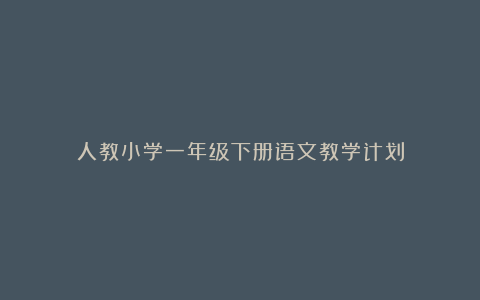 人教小学一年级下册语文教学计划